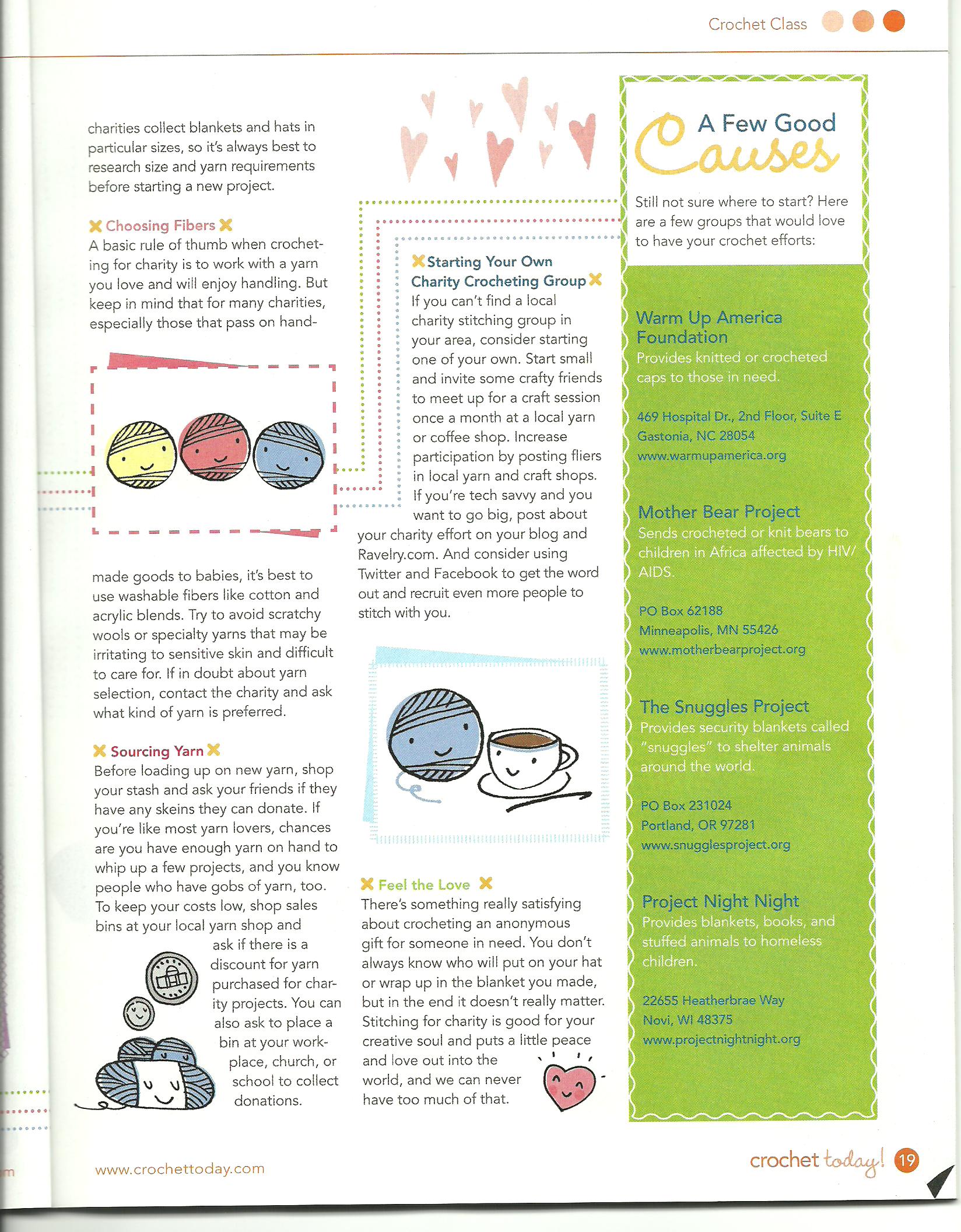 Crochet Class

charities collect blankets and hats in particular sizes, so it's always best to research size and yarn requirements before starting a new project.

Choosing Fibers
A basic rule of thumb when crocheting for charity is to work with a yarn you love and will enjoy handling. But keep in mind that for many charities, especially those that pass on handmade goods to babies, it's best to use washable fibers like cotton and acrylic blends. Try to avoid scratchy wools or specialty yarns that may be irritating to sensitive skin and difficult to care for. If in doubt about yarn selection, contact the charity and ask what kind of yarn is preferred.

Sourcing Yarn
Before loading up on new yarn, shop your stash and ask your friends if they have any skeins they can donate. If you're like most yarn lovers, chances are you have enough yarn on hand to whip up a few projects, and you know people who have gobs of yarn, too. To keep your costs low, shop sales bins at your local yarn shop and ask if there is a discount for yarn purchased for charity projects. You can also ask to place a bin at your workplace, church, or school to collect donations.

Starting Your Own Charity Crocheting Group
If you can't find a local charity stitching group in your area, consider starting one of your own. Start small and invite some crafty friends to meet up for a craft session once a month at a local yarn or coffee shop. Increase participation by posting fliers in local yarn and craft shops. If you're tech savvy and you want to go big, post about your charity effort on your blog and Ravelry.com. And consider using Twitter and Facebook to get the word out and recruit even more people to stitch with you.

Feel the Love
There's something really satisfying about crocheting an anonymous gift for someone in need. You don't always know who will put on your hat or wrap up in the blanket you made, but in the end it doesn't really matter. Stitching for charity is good for your creative soul and puts a little peace and love out into the world, and we can never have too much of that.

A Few Good Causes

Still not sure where to start? Here are a few groups that would love to have your crochet efforts:

Warm Up America Foundation
Provides knitted or crocheted caps to those in need.

469 Hospital Dr., 2nd Floor, Suite E
Gastonia, NC 28054
www.warmupamerica.org

Mother Bear Project
Sends crocheted or knit bears to children in Africa affected by HIV/AIDS.

PO Box 62188
Minneapolis, MN 55426
www.motherbearproject.org

The Snuggles Project
Provides security blankets called "snuggles" to shelter animals around the world.

PO Box 231024
Portland, OR 97281
www.snugglesproject.org

Project Night Night
Provides blankets, books, and stuffed animals to homeless children.

22655 Heatherbrae Way
Novi, WI 48375
www.projectnightnight.org

www.crochettoday.com

crochet today! 19